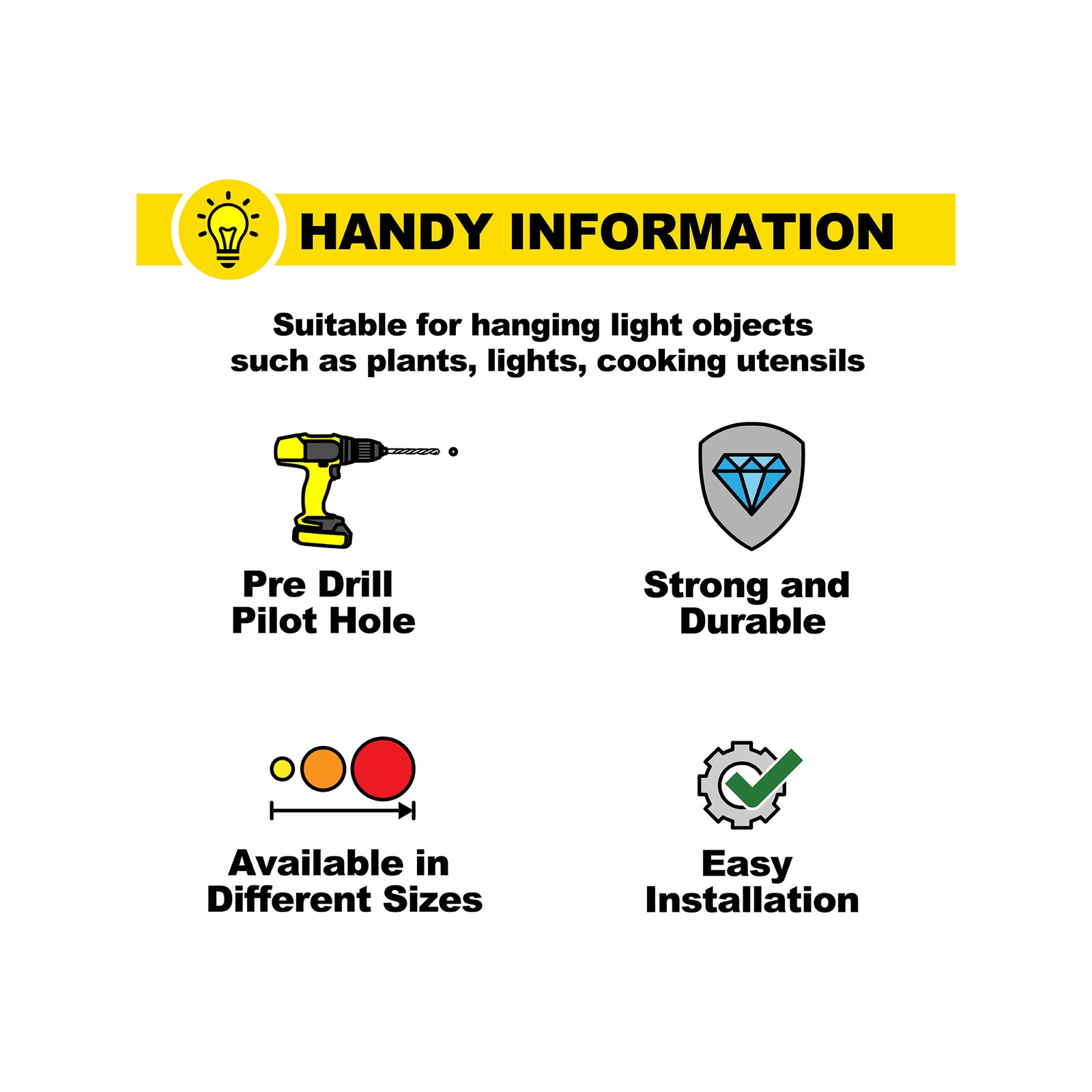 HANDY INFORMATION

Suitable for hanging light objects such as plants, lights, cooking utensils

Pre Drill
Pilot Hole

Strong and
Durable

Available in
Different Sizes

Easy
Installation